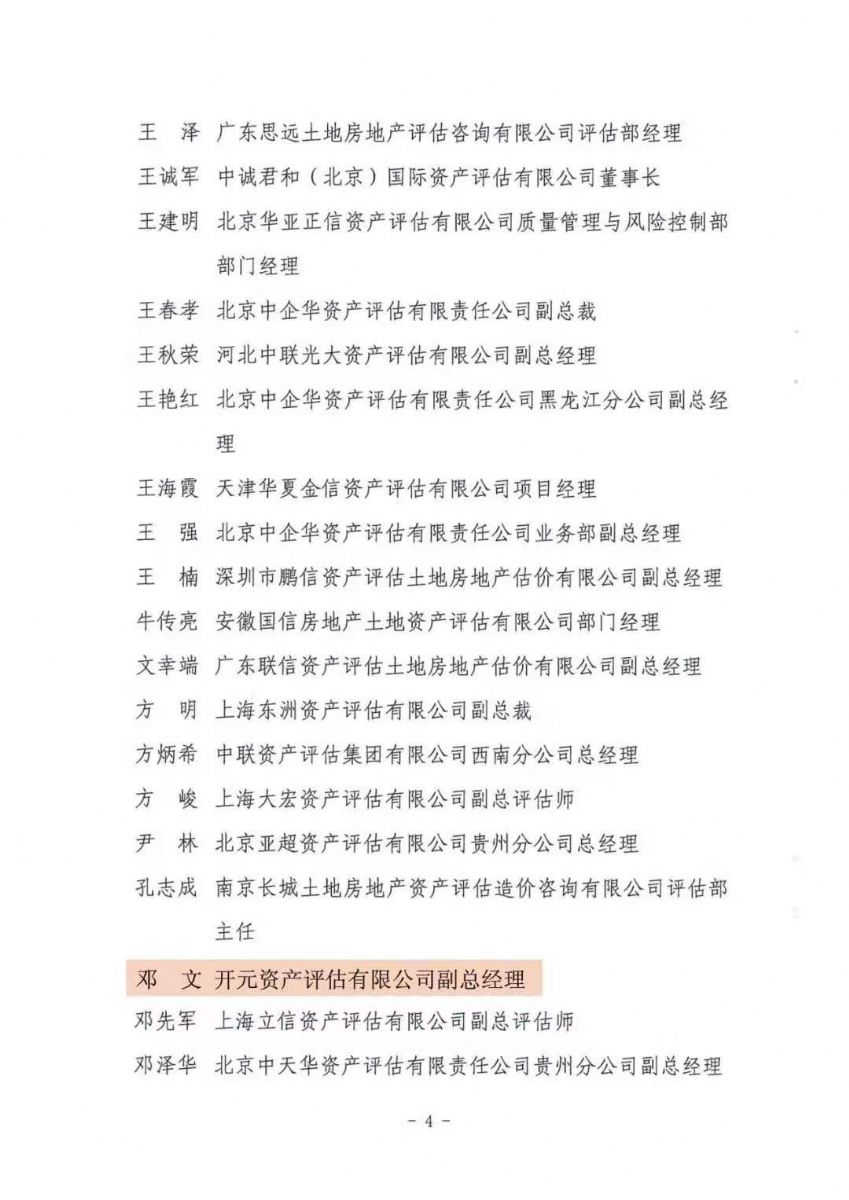 王　泽　广东思远土地房地产评估咨询有限公司评估部经理

王诚军　中诚君和（北京）国际资产评估有限公司董事长

王建明　北京华亚正信资产评估有限公司质量管理与风险控制部部门经理

王春孝　北京中企华资产评估有限责任公司副总裁

王秋荣　河北中联光大资产评估有限公司副总经理

王艳红　北京中企华资产评估有限责任公司黑龙江分公司副总经理

王海霞　天津华夏金信资产评估有限公司项目经理

王　强　北京中企华资产评估有限责任公司业务部副总经理

王　楠　深圳市鹏信资产评估土地房地产估价有限公司副总经理

牛传亮　安徽国信房地产土地资产评估有限公司部门经理

文幸端　广东联信资产评估土地房地产估价有限公司副总经理

方　明　上海东洲资产评估有限公司副总裁

方炳希　中联资产评估集团有限公司西南分公司总经理

方　峻　上海大宏资产评估有限公司副总评估师

尹　林　北京亚超资产评估有限公司贵州分公司总经理

孔志成　南京长城土地房地产资产评估造价咨询有限公司评估部主任

邓　文　开元资产评估有限公司副总经理

邓先军　上海立信资产评估有限公司副总评估师

邓泽华　北京中天华资产评估有限责任公司贵州分公司副总经理

- 4 -